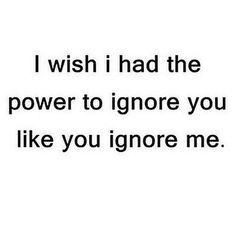 I wish i had the power to ignore you like you ignore me.